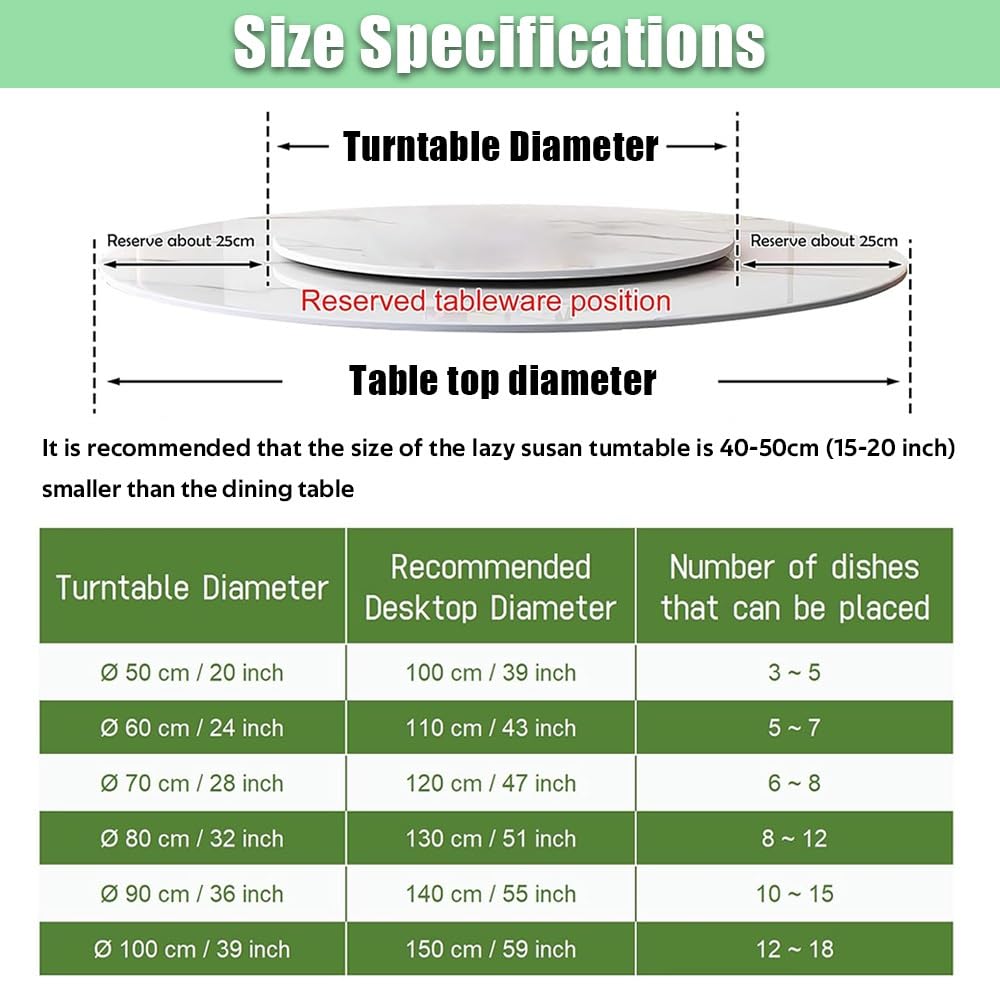 Size Specifications

Turntable Diameter

Reserve about 25cm

Reserve about 25cm

Reserved tableware position

Table top diameter

It is recommended that the size of the lazy susan tumtable is 40-50cm (15-20 inch) smaller than the dining table

| Turntable Diameter | Recommended Desktop Diameter | Number of dishes that can be placed |
|---|---|---|
| Ø 50 cm / 20 inch | 100 cm / 39 inch | 3 ~ 5 |
| Ø 60 cm / 24 inch | 110 cm / 43 inch | 5 ~ 7 |
| Ø 70 cm / 28 inch | 120 cm / 47 inch | 6 ~ 8 |
| Ø 80 cm / 32 inch | 130 cm / 51 inch | 8 ~ 12 |
| Ø 90 cm / 36 inch | 140 cm / 55 inch | 10 ~ 15 |
| Ø 100 cm / 39 inch | 150 cm / 59 inch | 12 ~ 18 |